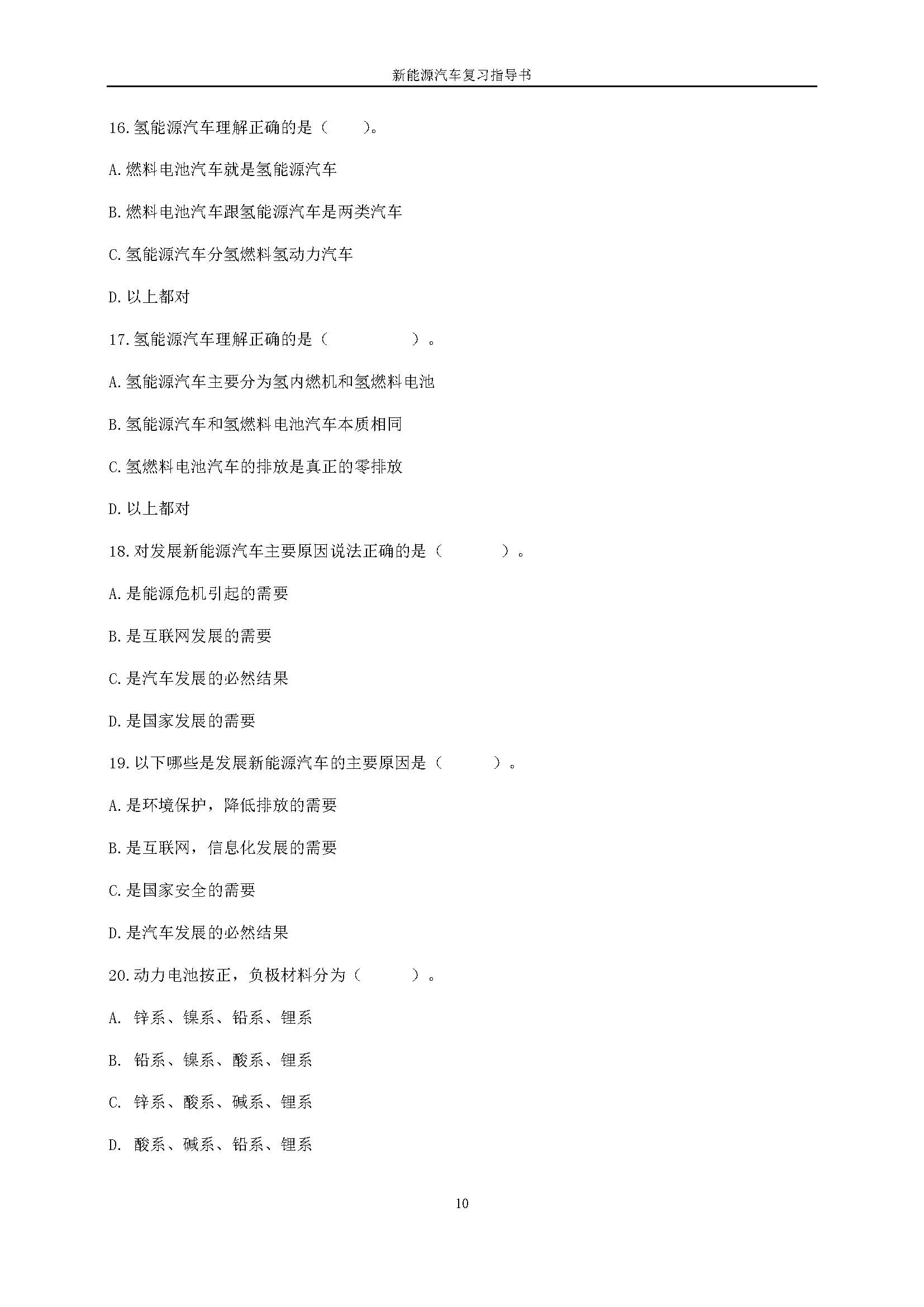 新能源汽车复习指导书

16.氢能源汽车理解正确的是（　　）。

A.燃料电池汽车就是氢能源汽车

B.燃料电池汽车跟氢能源汽车是两类汽车

C.氢能源汽车分氢燃料氢动力汽车

D.以上都对

17.氢能源汽车理解正确的是（　　　　）。

A.氢能源汽车主要分为氢内燃机和氢燃料电池

B.氢能源汽车和氢燃料电池汽车本质相同

C.氢燃料电池汽车的排放是真正的零排放

D.以上都对

18.对发展新能源汽车主要原因说法正确的是（　　　）。

A.是能源危机引起的需要

B.是互联网发展的需要

C.是汽车发展的必然结果

D.是国家发展的需要

19.以下哪些是发展新能源汽车的主要原因是（　　　）。

A.是环境保护，降低排放的需要

B.是互联网，信息化发展的需要

C.是国家安全的需要

D.是汽车发展的必然结果

20.动力电池按正，负极材料分为（　　　）。

A. 锌系、镍系、铅系、锂系

B. 铅系、镍系、酸系、锂系

C. 锌系、酸系、碱系、锂系

D. 酸系、碱系、铅系、锂系

10